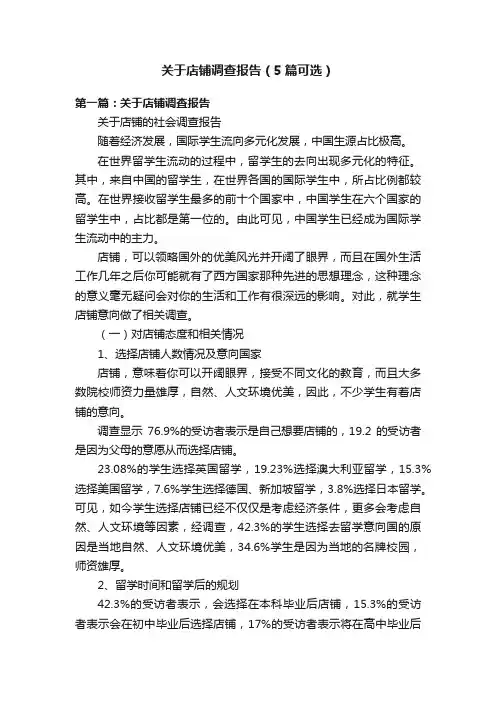 关于店铺调查报告（5篇可选）

第一篇：关于店铺调查报告

关于店铺的社会调查报告

随着经济发展，国际学生流向多元化发展，中国生源占比极高。

在世界留学生流动的过程中，留学生的去向出现多元化的特征。其中，来自中国的留学生，在世界各国的国际学生中，所占比例都较高。在世界接收留学生最多的前十个国家中，中国学生在六个国家的留学生中，占比都是第一位的。由此可见，中国学生已经成为国际学生流动中的主力。

店铺，可以领略国外的优美风光并开阔了眼界，而且在国外生活工作几年之后你可能就有了西方国家那种先进的思想理念，这种理念的意义毫无疑问会对你的生活和工作有很深远的影响。对此，就学生店铺意向做了相关调查。

（一）对店铺态度和相关情况

1、选择店铺人数情况及意向国家

店铺，意味着你可以开阔眼界，接受不同文化的教育，而且大多数院校师资力量雄厚，自然、人文环境优美，因此，不少学生有着店铺的意向。

调查显示 76.9%的受访者表示是自己想要店铺的，19.2 的受访者是因为父母的意愿从而选择店铺。

23.08%的学生选择英国留学，19.23%选择澳大利亚留学，15.3%选择美国留学，7.6%学生选择德国、新加坡留学，3.8%选择日本留学。可见，如今学生选择店铺已经不仅仅是考虑经济条件，更多会考虑自然、人文环境等因素，经调查，42.3%的学生选择去留学意向国的原因是当地自然、人文环境优美，34.6%学生是因为当地的名牌校园，师资雄厚。

2、留学时间和留学后的规划

42.3%的受访者表示，会选择在本科毕业后店铺，15.3%的受访者表示会在初中毕业后选择店铺，17%的受访者表示将在高中毕业后